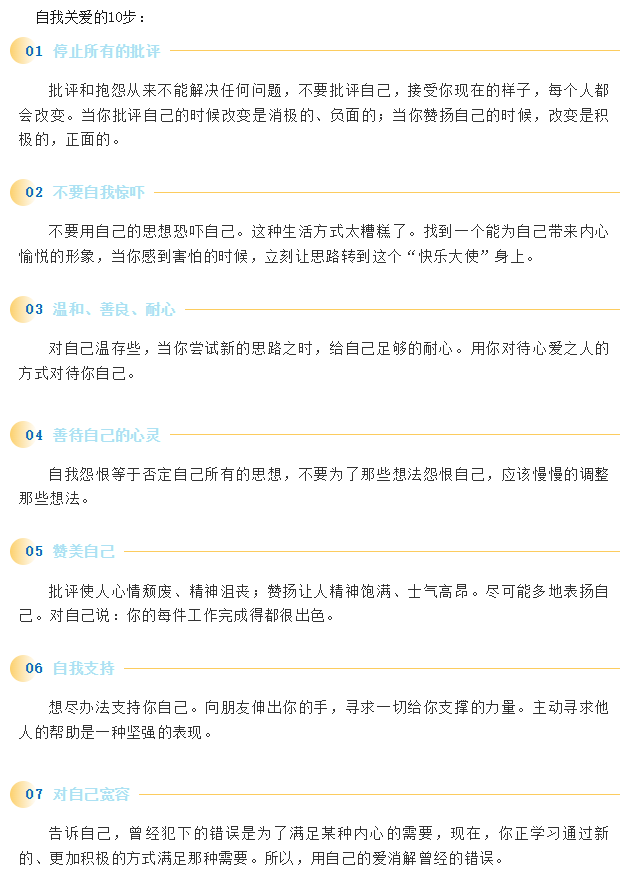 自我关爱的10步：

01 停止所有的批评

批评和抱怨从来不能解决任何问题，不要批评自己，接受你现在的样子，每个人都会改变。当你批评自己的时候改变是消极的、负面的；当你赞扬自己的时候，改变是积极的，正面的。

02 不要自我惊吓

不要用自己的思想恐吓自己。这种生活方式太糟糕了。找到一个能为自己带来内心愉悦的形象，当你感到害怕的时候，立刻让思路转到这个“快乐大使”身上。

03 温和、善良、耐心

对自己温存些，当你尝试新的思路之时，给自己足够的耐心。用你对待心爱之人的方式对待你自己。

04 善待自己的心灵

自我怨恨等于否定自己所有的思想，不要为了那些想法怨恨自己，应该慢慢的调整那些想法。

05 赞美自己

批评使人心情颓废、精神沮丧；赞扬让人精神饱满、士气高昂。尽可能多地表扬自己。对自己说：你的每件工作完成得都很出色。

06 自我支持

想尽办法支持你自己。向朋友伸出你的手，寻求一切给你支撑的力量。主动寻求他人的帮助是一种坚强的表现。

07 对自己宽容

告诉自己，曾经犯下的错误是为了满足某种内心的需要，现在，你正学习通过新的、更加积极的方式满足那种需要。所以，用自己的爱消解曾经的错误。